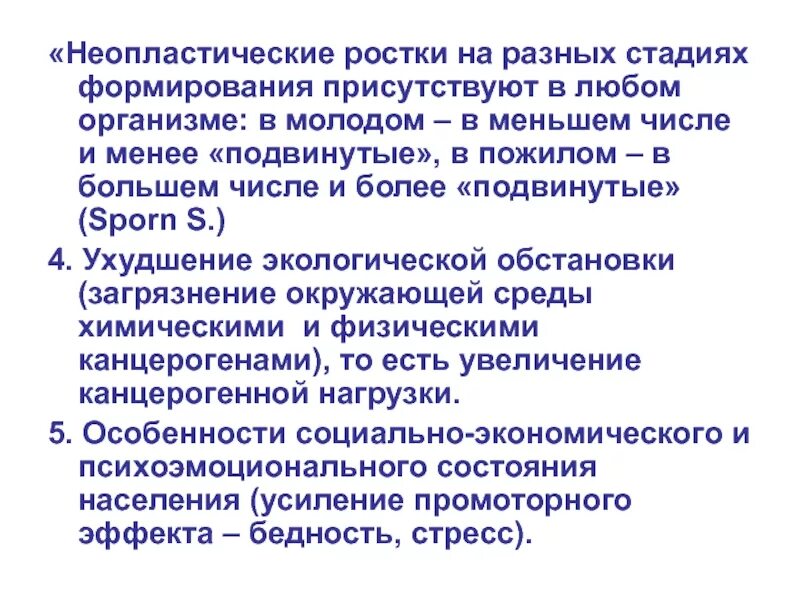 «Неопластические ростки на разных стадиях формирования присутствуют в любом организме: в молодом – в меньшем числе и менее «подвинутые», в пожилом – в большем числе и более «подвинутые» (Sporn S.)

4. Ухудшение экологической обстановки (загрязнение окружающей среды химическими и физическими канцерогенами), то есть увеличение канцерогенной нагрузки.

5. Особенности социально-экономического и психоэмоционального состояния населения (усиление промоторного эффекта – бедность, стресс).